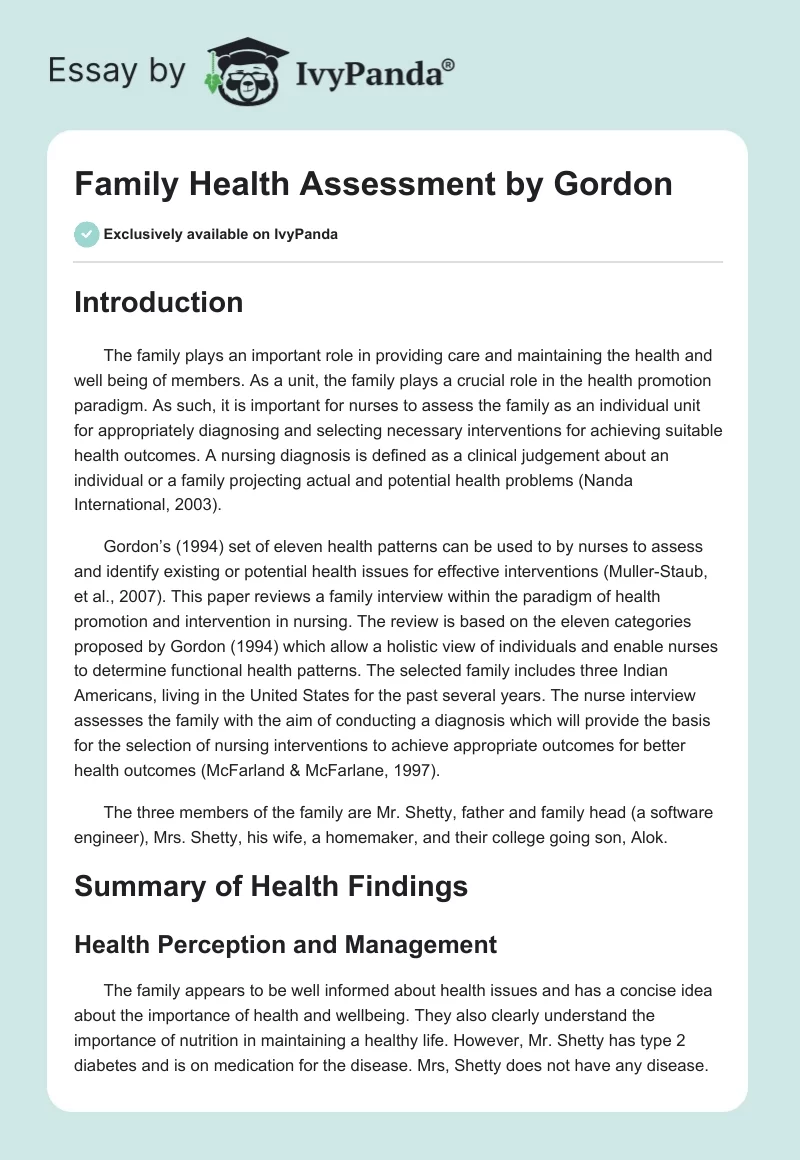 Essay by IvyPanda®

Family Health Assessment by Gordon

Exclusively available on IvyPanda

Introduction

The family plays an important role in providing care and maintaining the health and well being of members. As a unit, the family plays a crucial role in the health promotion paradigm. As such, it is important for nurses to assess the family as an individual unit for appropriately diagnosing and selecting necessary interventions for achieving suitable health outcomes. A nursing diagnosis is defined as a clinical judgement about an individual or a family projecting actual and potential health problems (Nanda International, 2003).

Gordon's (1994) set of eleven health patterns can be used to by nurses to assess and identify existing or potential health issues for effective interventions (Muller-Staub, et al., 2007). This paper reviews a family interview within the paradigm of health promotion and intervention in nursing. The review is based on the eleven categories proposed by Gordon (1994) which allow a holistic view of individuals and enable nurses to determine functional health patterns. The selected family includes three Indian Americans, living in the United States for the past several years. The nurse interview assesses the family with the aim of conducting a diagnosis which will provide the basis for the selection of nursing interventions to achieve appropriate outcomes for better health outcomes (McFarland & McFarlane, 1997).

The three members of the family are Mr. Shetty, father and family head (a software engineer), Mrs. Shetty, his wife, a homemaker, and their college going son, Alok.

Summary of Health Findings

Health Perception and Management

The family appears to be well informed about health issues and has a concise idea about the importance of health and wellbeing. They also clearly understand the importance of nutrition in maintaining a healthy life. However, Mr. Shetty has type 2 diabetes and is on medication for the disease. Mrs, Shetty does not have any disease.